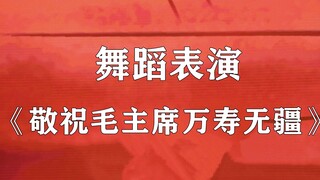 舞蹈表演

《敬祝毛主席万寿无疆》